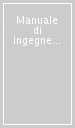 Manuale di ingegne...